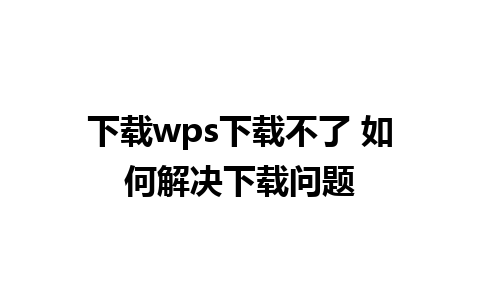 下载wps下载不了 如何解决下载问题